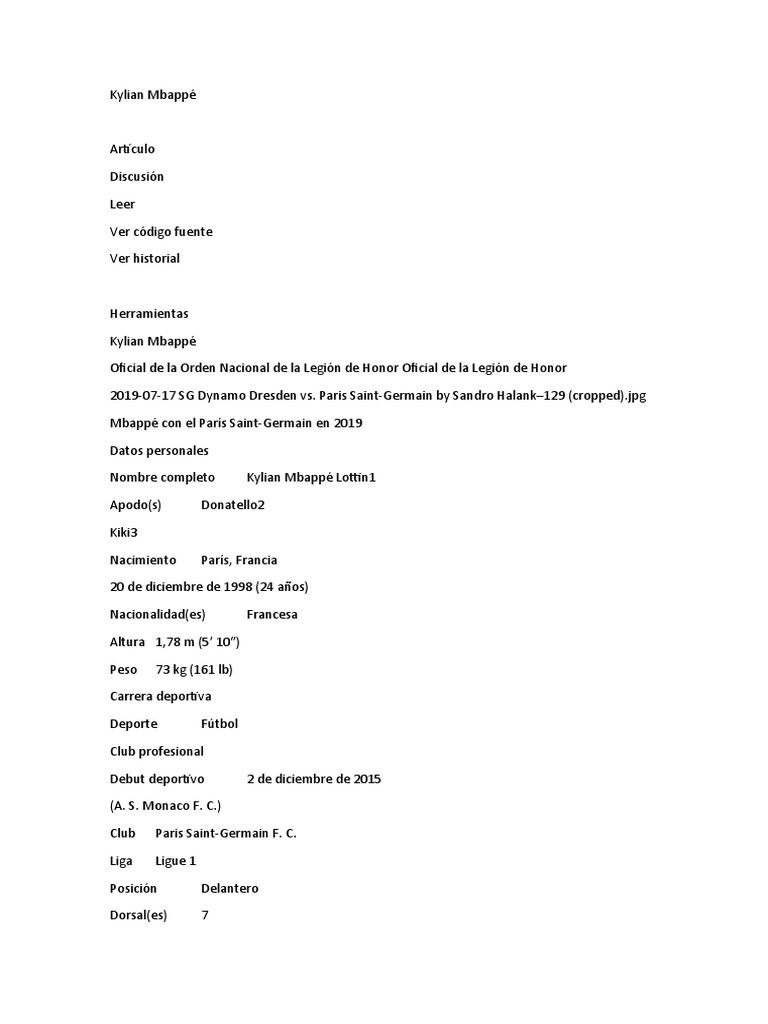 Kylian Mbappé

Artículo

Discusión

Leer

Ver código fuente

Ver historial

Herramientas

Kylian Mbappé

Oficial de la Orden Nacional de la Legión de Honor Oficial de la Legión de Honor

2019-07-17 SG Dynamo Dresden vs. Paris Saint-Germain by Sandro Halank–129 (cropped).jpg

Mbappé con el París Saint-Germain en 2019

Datos personales

Nombre completo Kylian Mbappé Lottin1

Apodo(s) Donatello2

Kiki3

Nacimiento París, Francia

20 de diciembre de 1998 (24 años)

Nacionalidad(es) Francesa

Altura 1,78 m (5′ 10″)

Peso 73 kg (161 lb)

Carrera deportiva

Deporte Fútbol

Club profesional

Debut deportivo 2 de diciembre de 2015

(A. S. Monaco F. C.)

Club Paris Saint-Germain F. C.

Liga Ligue 1

Posición Delantero

Dorsal(es) 7